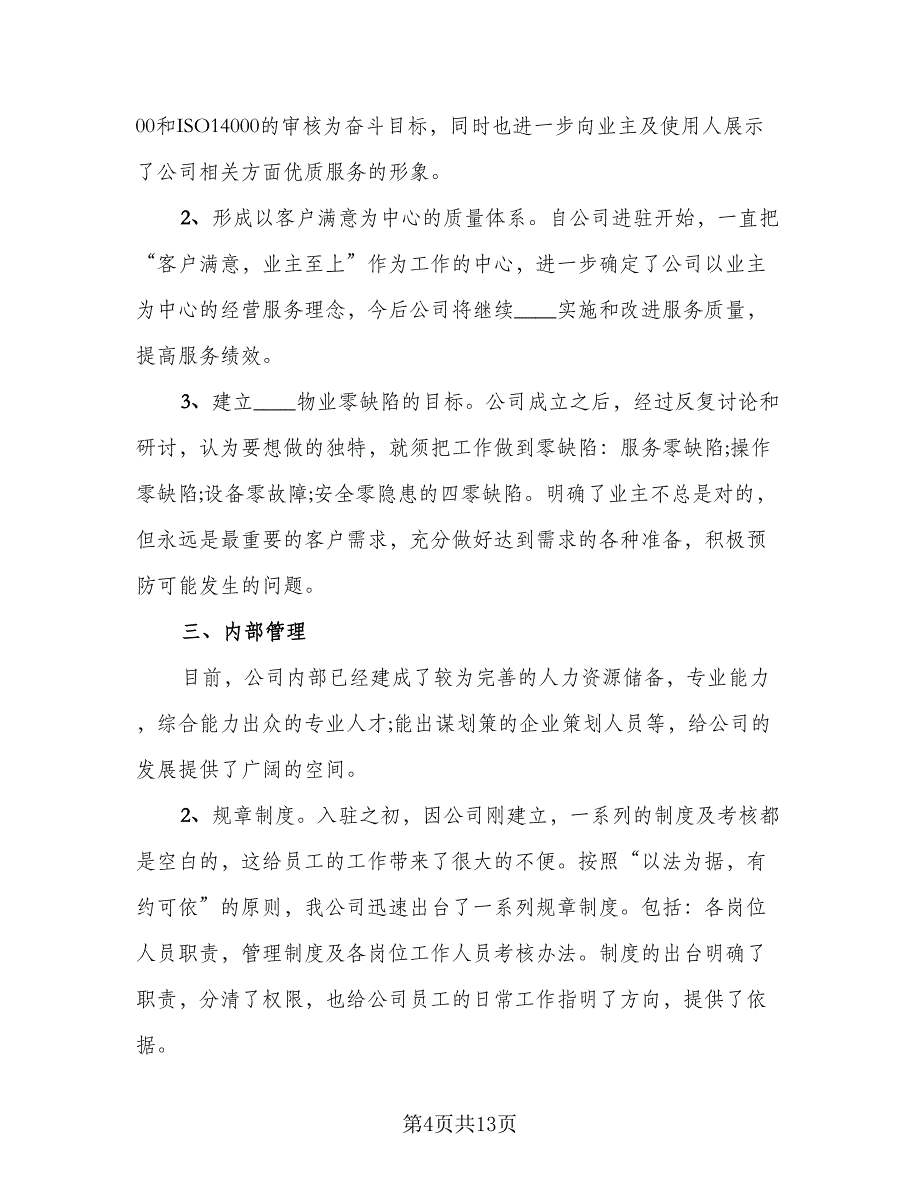 00和ISO14000的审核为奋斗目标，同时也进一步向业主及使用人展示了公司相关方面优质服务的形象。

2、形成以客户满意为中心的质量体系。自公司进驻开始，一直把“客户满意，业主至上”作为工作的中心，进一步确定了公司以业主为中心的经营服务理念，今后公司将继续____实施和改进服务质量，提高服务绩效。

3、建立____物业零缺陷的目标。公司成立之后，经过反复讨论和研讨，认为要想做的独特，就须把工作做到零缺陷：服务零缺陷;操作零缺陷;设备零故障;安全零隐患的四零缺陷。明确了业主不总是对的，但永远是最重要的客户需求，充分做好达到需求的各种准备，积极预防可能发生的问题。

三、内部管理

目前，公司内部已经建成了较为完善的人力资源储备，专业能力，综合能力出众的专业人才;能出谋划策的企业策划人员等，给公司的发展提供了广阔的空间。

2、规章制度。入驻之初，因公司刚建立，一系列的制度及考核都是空白的，这给员工的工作带来了很大的不便。按照“以法为据，有约可依”的原则，我公司迅速出台了一系列规章制度。包括：各岗位人员职责，管理制度及各岗位工作人员考核办法。制度的出台明确了职责，分清了权限，也给公司员工的日常工作指明了方向，提供了依据。

第4页共13页